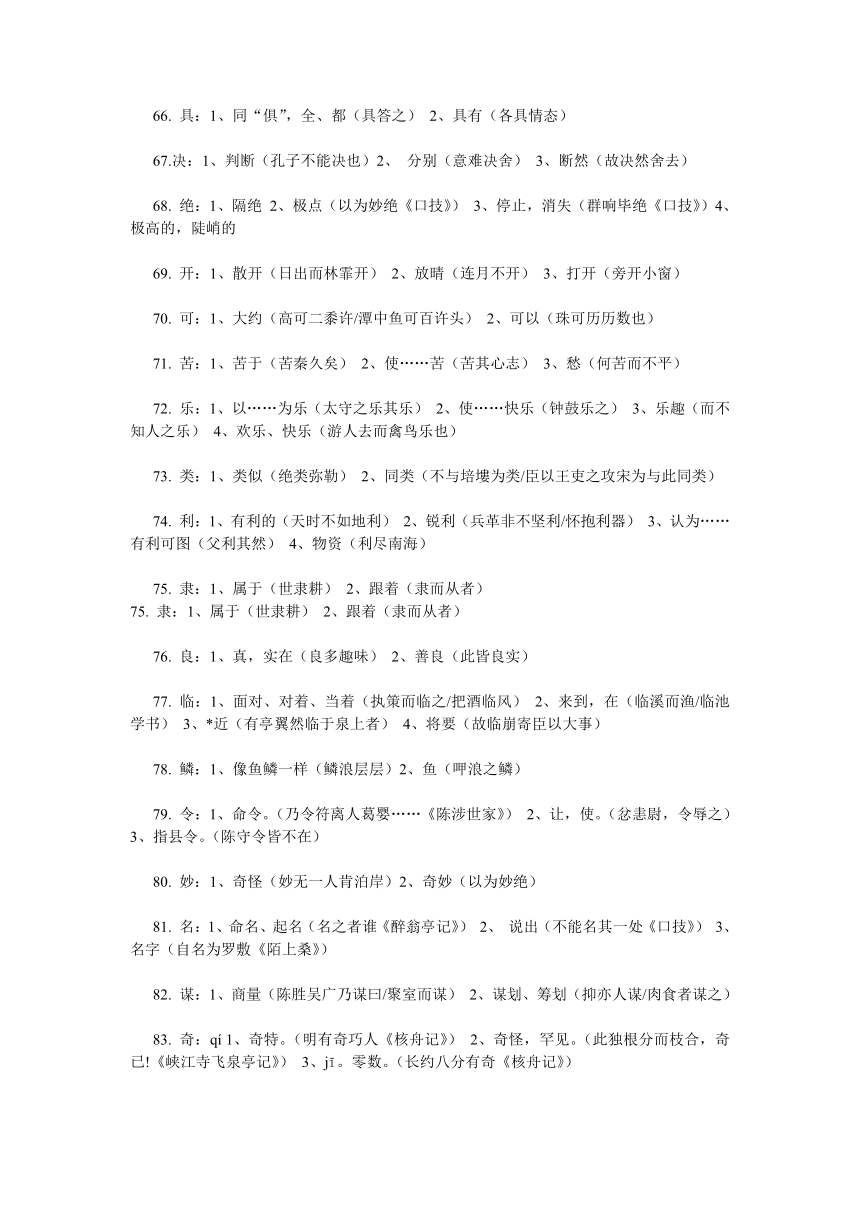 66. 具：1、同“俱”，全、都（具答之） 2、具有（各具情态）

67.决：1、判断（孔子不能决也）2、 分别（意难决舍） 3、断然（故决然舍去）

68. 绝：1、隔绝 2、极点（以为妙绝《口技》） 3、停止，消失（群响毕绝《口技》）4、极高的，陡峭的

69. 开：1、散开（日出而林霏开） 2、放晴（连月不开） 3、打开（旁开小窗）

70. 可：1、大约（高可二黍许/潭中鱼可百许头） 2、可以（珠可历历数也）

71. 苦：1、苦于（苦秦久矣） 2、使……苦（苦其心志） 3、愁（何苦而不平）

72. 乐：1、以……为乐（太守之乐其乐） 2、使……快乐（钟鼓乐之） 3、乐趣（而不知人之乐） 4、欢乐、快乐（游人去而禽鸟乐也）

73. 类：1、类似（绝类弥勒） 2、同类（不与培塿为类/臣以王吏之攻宋为与此同类）

74. 利：1、有利的（天时不如地利） 2、锐利（兵革非不坚利/怀抱利器） 3、认为……有利可图（父利其然） 4、物资（利尽南海）

75. 隶：1、属于（世隶耕） 2、跟着（隶而从者）
75. 隶：1、属于（世隶耕） 2、跟着（隶而从者）

76. 良：1、真，实在（良多趣味） 2、善良（此皆良实）

77. 临：1、面对、对着、当着（执策而临之/把酒临风） 2、来到，在（临溪而渔/临池学书） 3、*近（有亭翼然临于泉上者） 4、将要（故临崩寄臣以大事）

78. 鳞：1、像鱼鳞一样（鳞浪层层）2、鱼（呷浪之鳞）

79. 令：1、命令。（乃令符离人葛婴……《陈涉世家》） 2、让，使。（忿恚尉，令辱之） 3、指县令。（陈守令皆不在）

80. 妙：1、奇怪（妙无一人肯泊岸）2、奇妙（以为妙绝）

81. 名：1、命名、起名（名之者谁《醉翁亭记》） 2、 说出（不能名其一处《口技》） 3、名字（自名为罗敷《陌上桑》）

82. 谋：1、商量（陈胜吴广乃谋曰/聚室而谋） 2、谋划、筹划（抑亦人谋/肉食者谋之）

83. 奇：qí 1、奇特。（明有奇巧人《核舟记》） 2、奇怪，罕见。（此独根分而枝合，奇已!《峡江寺飞泉亭记》） 3、jī。零数。（长约八分有奇《核舟记》）